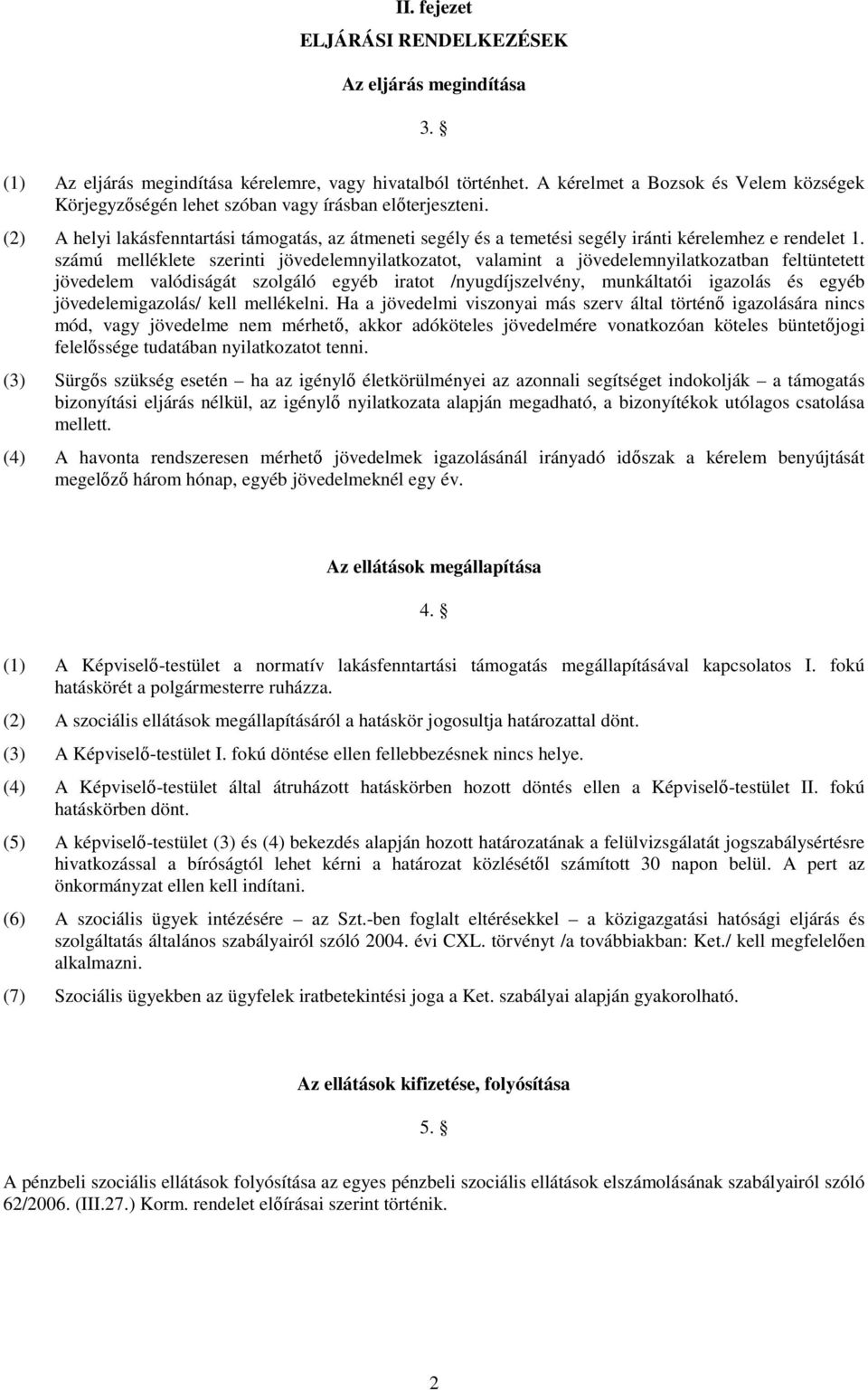 II. fejezet

ELJÁRÁSI RENDELKEZÉSEK

Az eljárás megindítása

3. §

(1) Az eljárás megindítása kérelemre, vagy hivatalból történhet. A kérelmet a Bozsok és Velem községek Körjegyzőségén lehet szóban vagy írásban előterjeszteni.

(2) A helyi lakásfenntartási támogatás, az átmeneti segély és a temetési segély iránti kérelemhez e rendelet 1. számú melléklete szerinti jövedelemnyilatkozatot, valamint a jövedelemnyilatkozatban feltüntetett jövedelem valódiságát szolgáló egyéb iratot /nyugdíjszelvény, munkáltatói igazolás és egyéb jövedelemigazolás/ kell mellékelni. Ha a jövedelmi viszonyai más szerv által történő igazolására nincs mód, vagy jövedelme nem mérhető, akkor adóköteles jövedelmére vonatkozóan köteles büntetőjogi felelőssége tudatában nyilatkozatot tenni.

(3) Sürgős szükség esetén – ha az igénylő életkörülményei az azonnali segítséget indokolják – a támogatás bizonyítási eljárás nélkül, az igénylő nyilatkozata alapján megadható, a bizonyítékok utólagos csatolása mellett.

(4) A havonta rendszeresen mérhető jövedelmek igazolásánál irányadó időszak a kérelem benyújtását megelőző három hónap, egyéb jövedelmeknél egy év.

Az ellátások megállapítása

4. §

(1) A Képviselő-testület a normatív lakásfenntartási támogatás megállapításával kapcsolatos I. fokú hatáskörét a polgármesterre ruházza.

(2) A szociális ellátások megállapításáról a hatáskör jogosultja határozattal dönt.

(3) A Képviselő-testület I. fokú döntése ellen fellebbezésnek nincs helye.

(4) A Képviselő-testület által átruházott hatáskörben hozott döntés ellen a Képviselő-testület II. fokú hatáskörben dönt.

(5) A képviselő-testület (3) és (4) bekezdés alapján hozott határozatának a felülvizsgálatát jogszabálysértésre hivatkozással a bíróságtól lehet kérni a határozat közlésétől számított 30 napon belül. A pert az önkormányzat ellen kell indítani.

(6) A szociális ügyek intézésére – az Szt.-ben foglalt eltérésekkel – a közigazgatási hatósági eljárás és szolgáltatás általános szabályairól szóló 2004. évi CXL. törvényt /a továbbiakban: Ket./ kell megfelelően alkalmazni.

(7) Szociális ügyekben az ügyfelek iratbetekintési joga a Ket. szabályai alapján gyakorolható.

Az ellátások kifizetése, folyósítása

5. §

A pénzbeli szociális ellátások folyósítása az egyes pénzbeli szociális ellátások elszámolásának szabályairól szóló 62/2006. (III.27.) Korm. rendelet előírásai szerint történik.

2